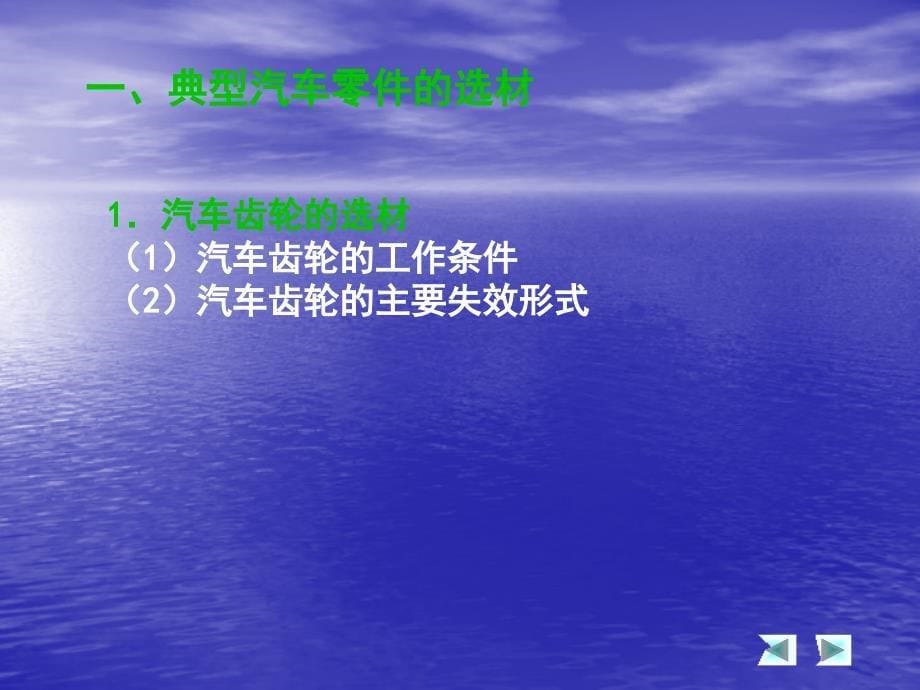 一、典型汽车零件的选材

1. 汽车齿轮的选材
（1）汽车齿轮的工作条件
（2）汽车齿轮的主要失效形式